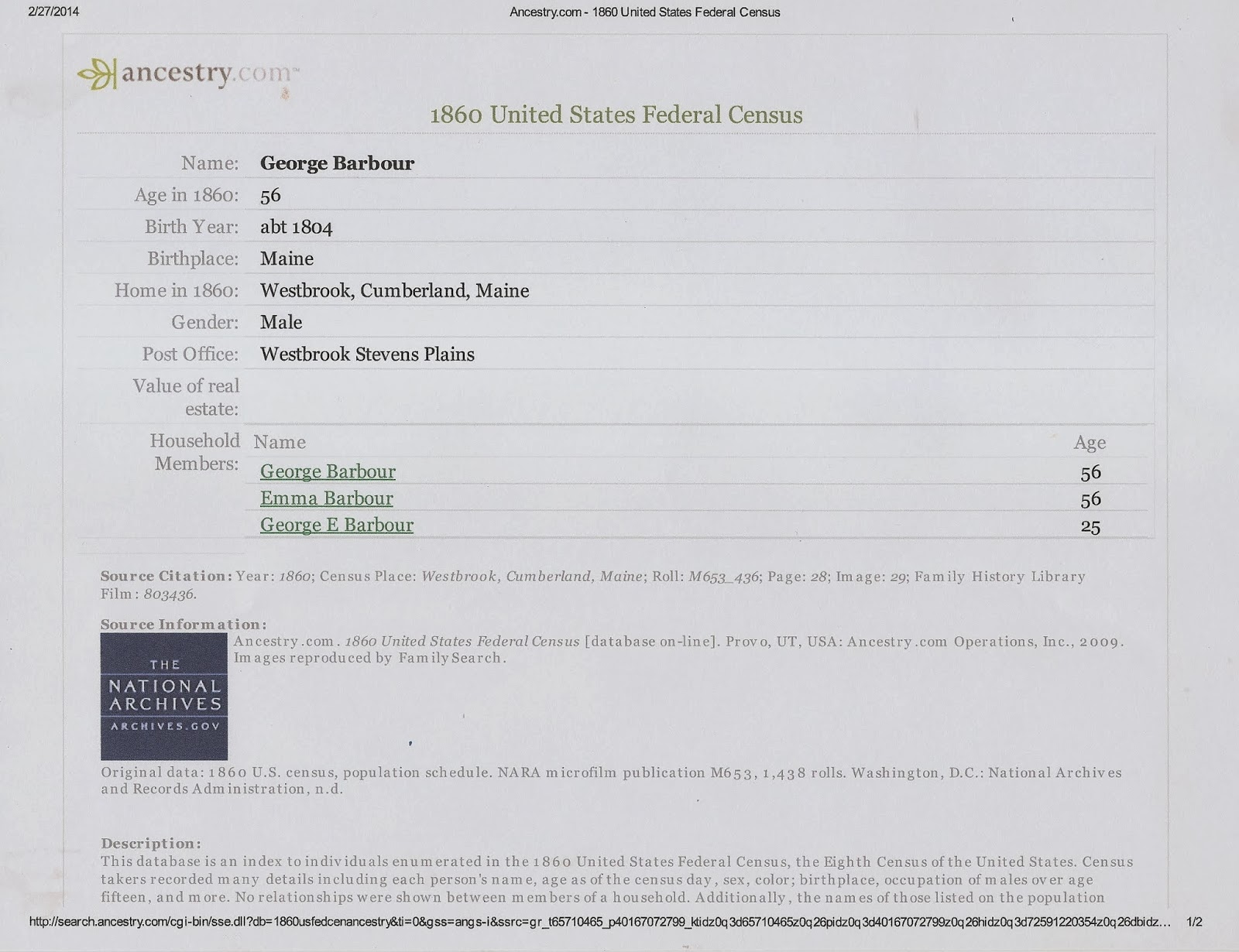 2/27/2014 Ancestry.com - 1860 United States Federal Census

ancestry.com

1860 United States Federal Census

Name: George Barbour
Age in 1860: 56
Birth Year: abt 1804
Birthplace: Maine
Home in 1860: Westbrook, Cumberland, Maine
Gender: Male
Post Office: Westbrook Stevens Plains
Value of real estate:
Household Members:

| Name | Age |
|---|---|
| George Barbour | 56 |
| Emma Barbour | 56 |
| George E Barbour | 25 |

Source Citation: Year: 1860; Census Place: Westbrook, Cumberland, Maine; Roll: M653_436; Page: 28; Image: 29; Family History Library Film: 803436.

Source Information:

THE NATIONAL ARCHIVES ARCHIVES.GOV

Ancestry.com. 1860 United States Federal Census [database on-line]. Provo, UT, USA: Ancestry.com Operations, Inc., 2009. Images reproduced by FamilySearch.

Original data: 1860 U.S. census, population schedule. NARA microfilm publication M653, 1,438 rolls. Washington, D.C.: National Archives and Records Administration, n.d.

Description:
This database is an index to individuals enumerated in the 1860 United States Federal Census, the Eighth Census of the United States. Census takers recorded many details including each person's name, age as of the census day, sex, color; birthplace, occupation of males over age fifteen, and more. No relationships were shown between members of a household. Additionally, the names of those listed on the population

http://search.ancestry.com/cgi-bin/sse.dll?db=1860usfedcenancestry&ti=0&gss=angs-i&ssrc=gr_t65710465_p40167072799_ktidz0q3d65710465z0q26pidz0q3d40167072799z0q26hidz0q3d72591220354z0q26dbidz... 1/2